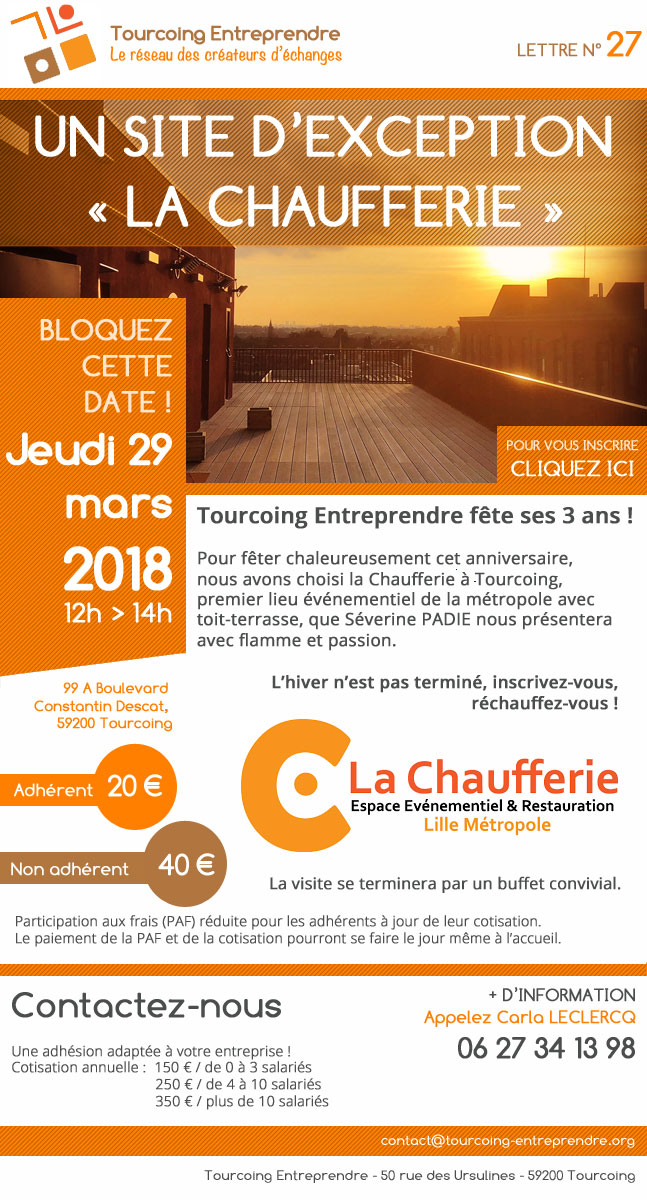 Tourcoing Entreprendre
Le réseau des créateurs d'échanges

LETTRE N° 27

UN SITE D'EXCEPTION
« LA CHAUFFERIE »

BLOQUEZ CETTE DATE !
Jeudi 29 mars
2018
12h > 14h

POUR VOUS INSCRIRE
CLIQUEZ ICI

Tourcoing Entreprendre fête ses 3 ans !

Pour fêter chaleureusement cet anniversaire, nous avons choisi la Chaufferie à Tourcoing, premier lieu événementiel de la métropole avec toit-terrasse, que Séverine PADIE nous présentera avec flamme et passion.

99 A Boulevard Constantin Descat, 59200 Tourcoing

L'hiver n'est pas terminé, inscrivez-vous, réchauffez-vous !

Adhérent 20 €

Non adhérent 40 €

La Chaufferie
Espace Evénementiel & Restauration
Lille Métropole

La visite se terminera par un buffet convivial.

Participation aux frais (PAF) réduite pour les adhérents à jour de leur cotisation.
Le paiement de la PAF et de la cotisation pourront se faire le jour même à l'accueil.

Contactez-nous

Une adhésion adaptée à votre entreprise !
Cotisation annuelle : 150 € / de 0 à 3 salariés
250 € / de 4 à 10 salariés
350 € / plus de 10 salariés

+ D'INFORMATION
Appelez Carla LECLERCQ
06 27 34 13 98

contact@tourcoing-entreprendre.org

Tourcoing Entreprendre - 50 rue des Ursulines - 59200 Tourcoing